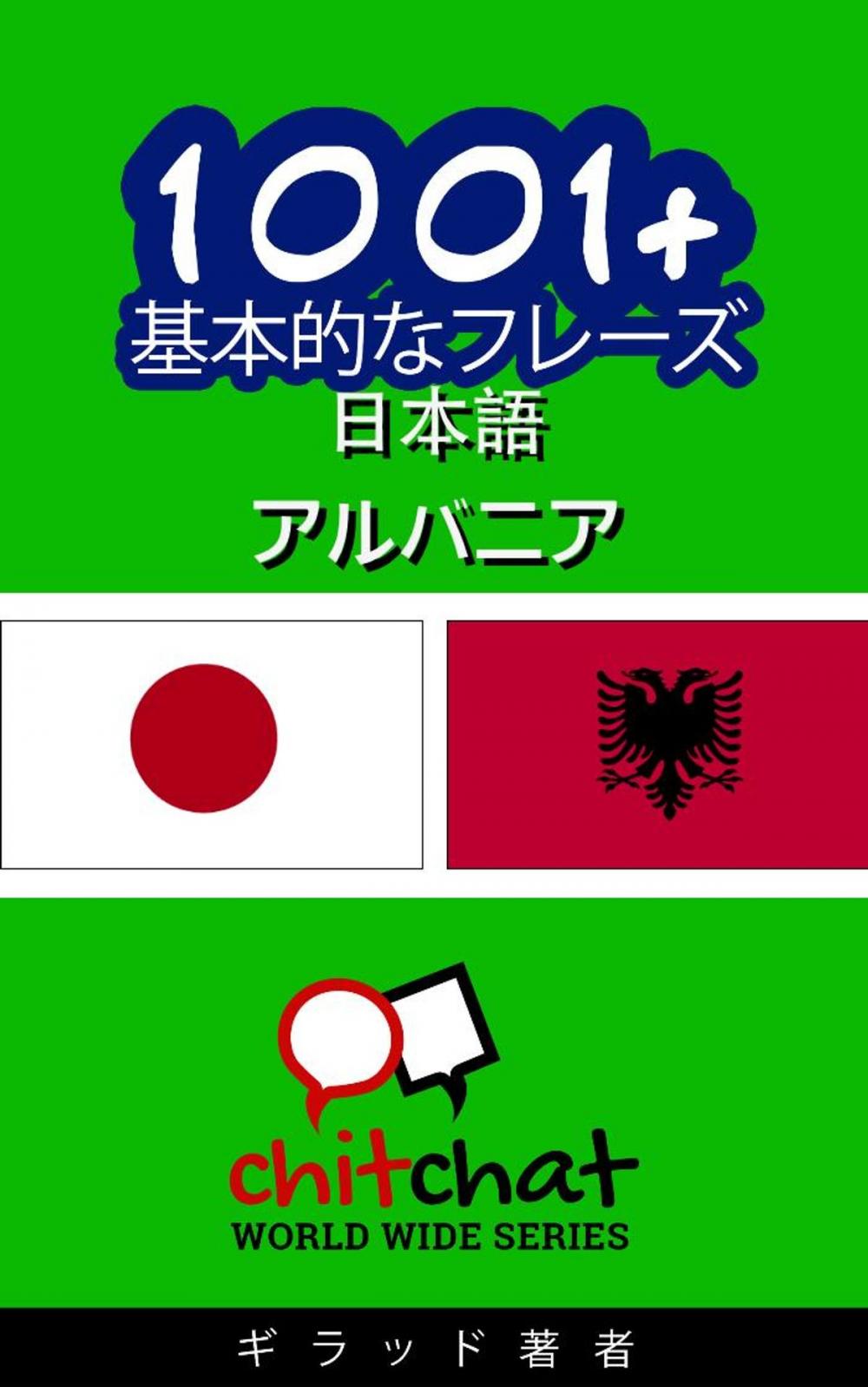 1001+
基本的なフレーズ
日本語
アルバニア

chitchat
WORLD WIDE SERIES

ギラッド著者